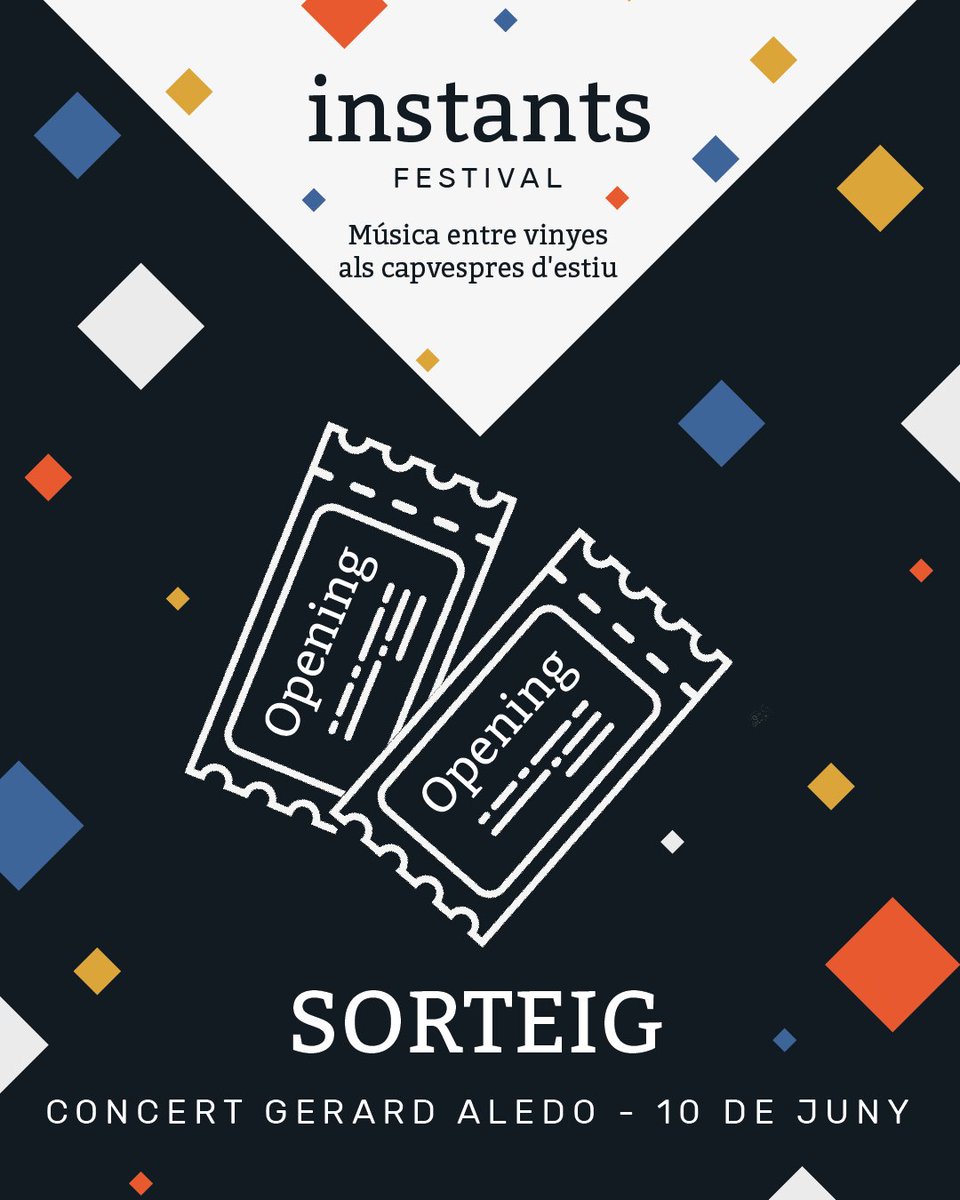 instants
FESTIVAL

Música entre vinyes als capvespres d'estiu

Opening

Opening

SORTEIG

CONCERT GERARD ALEDO - 10 DE JUNY